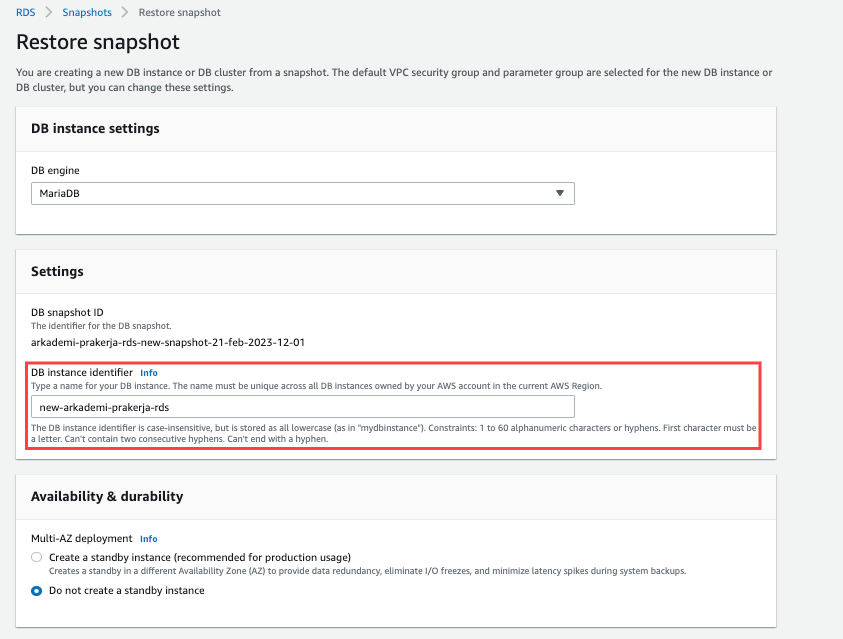 RDS > Snapshots > Restore snapshot

Restore snapshot

You are creating a new DB instance or DB cluster from a snapshot. The default VPC security group and parameter group are selected for the new DB instance or DB cluster, but you can change these settings.

DB instance settings

DB engine

MariaDB

Settings

DB snapshot ID
The identifier for the DB snapshot.
arkademi-prakerja-rds-new-snapshot-21-feb-2023-12-01

DB instance identifier Info
Type a name for your DB instance. The name must be unique across all DB instances owned by your AWS account in the current AWS Region.

new-arkademi-prakerja-rds

The DB instance identifier is case-insensitive, but is stored as all lowercase (as in "mydbinstance"). Constraints: 1 to 60 alphanumeric characters or hyphens. First character must be a letter. Can't contain two consecutive hyphens. Can't end with a hyphen.

Availability & durability

Multi-AZ deployment Info

Create a standby instance (recommended for production usage)
Creates a standby in a different Availability Zone (AZ) to provide data redundancy, eliminate I/O freezes, and minimize latency spikes during system backups.

Do not create a standby instance